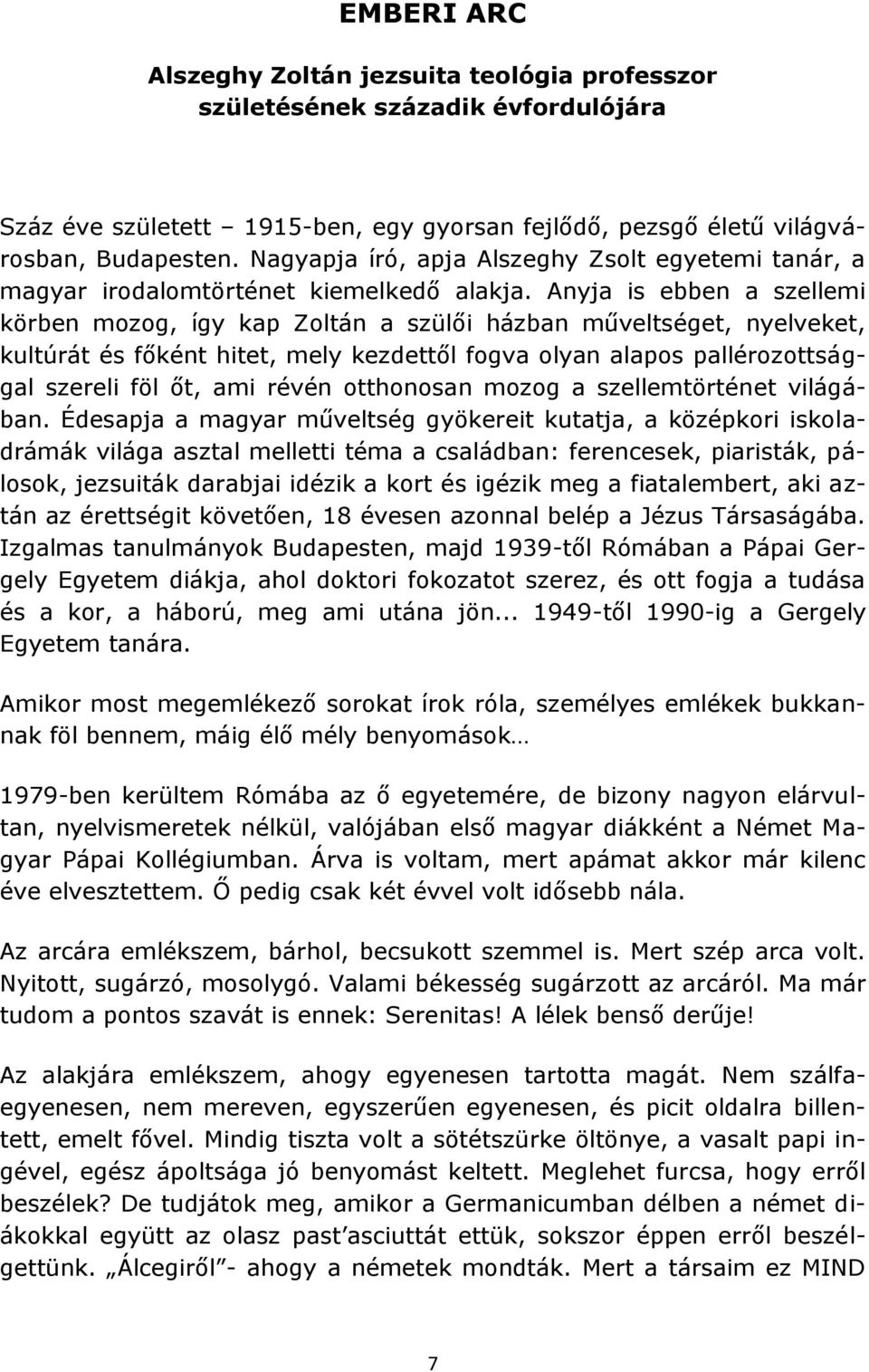 EMBERI ARC

Alszeghy Zoltán jezsuita teológia professzor születésének századik évfordulójára

Száz éve született – 1915-ben, egy gyorsan fejlődő, pezsgő életű világvárosban, Budapesten. Nagyapja író, apja Alszeghy Zsolt egyetemi tanár, a magyar irodalomtörténet kiemelkedő alakja. Anyja is ebben a szellemi körben mozog, így kap Zoltán a szülői házban műveltséget, nyelveket, kultúrát és főként hitet, mely kezdettől fogva olyan alapos pallérozottsággal szereli föl őt, ami révén otthonosan mozog a szellemtörténet világában. Édesapja a magyar műveltség gyökereit kutatja, a középkori iskoladrámák világa asztal melletti téma a családban: ferencesek, piaristák, pálosok, jezsuiták darabjai idézik a kort és igézik meg a fiatalembert, aki aztán az érettségit követően, 18 évesen azonnal belép a Jézus Társaságába. Izgalmas tanulmányok Budapesten, majd 1939-től Rómában a Pápai Gergely Egyetem diákja, ahol doktori fokozatot szerez, és ott fogja a tudása és a kor, a háború, meg ami utána jön... 1949-től 1990-ig a Gergely Egyetem tanára.

Amikor most megemlékező sorokat írok róla, személyes emlékek bukkannak föl bennem, máig élő mély benyomások…

1979-ben kerültem Rómába az ő egyetemére, de bizony nagyon elárvultan, nyelvismeretek nélkül, valójában első magyar diákként a Német Magyar Pápai Kollégiumban. Árva is voltam, mert apámat akkor már kilenc éve elvesztettem. Ő pedig csak két évvel volt idősebb nála.

Az arcára emlékszem, bárhol, becsukott szemmel is. Mert szép arca volt. Nyitott, sugárzó, mosolygó. Valami békesség sugárzott az arcáról. Ma már tudom a pontos szavát is ennek: Serenitas! A lélek benső derűje!

Az alakjára emlékszem, ahogy egyenesen tartotta magát. Nem szálfaegyenesen, nem mereven, egyszerűen egyenesen, és picit oldalra billentett, emelt fővel. Mindig tiszta volt a sötétszürke öltönye, a vasalt papi ingével, egész ápoltsága jó benyomást keltett. Meglehet furcsa, hogy erről beszélek? De tudjátok meg, amikor a Germanicumban délben a német diákokkal együtt az olasz past'asciuttát ettük, sokszor éppen erről beszélgettünk. „Álcegiről"- ahogy a németek mondták. Mert a társaim ez MIND

7